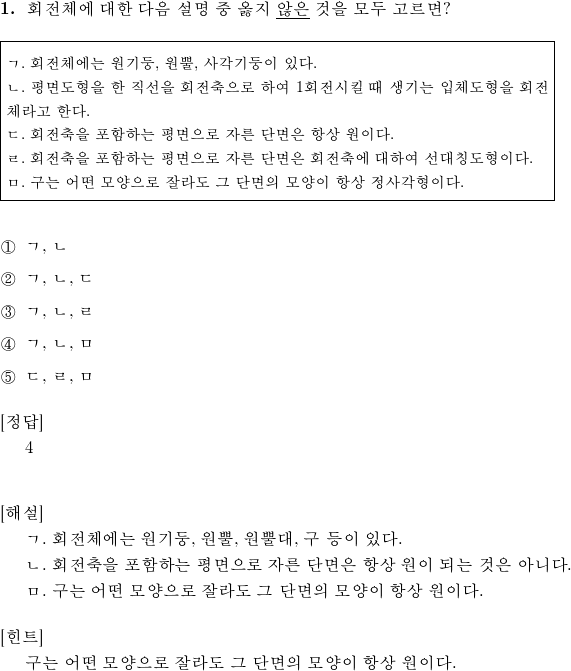 1. 회전체에 대한 다음 설명 중 옳지 않은 것을 모두 고르면?

ㄱ. 회전체에는 원기둥, 원뿔, 사각기둥이 있다.
ㄴ. 평면도형을 한 직선을 회전축으로 하여 1회전시킬 때 생기는 입체도형을 회전체라고 한다.
ㄷ. 회전축을 포함하는 평면으로 자른 단면은 항상 원이다.
ㄹ. 회전축을 포함하는 평면으로 자른 단면은 회전축에 대하여 선대칭도형이다.
ㅁ. 구는 어떤 모양으로 잘라도 그 단면의 모양이 항상 정사각형이다.

① ㄱ, ㄴ
② ㄱ, ㄴ, ㄷ
③ ㄱ, ㄴ, ㄹ
④ ㄱ, ㄴ, ㅁ
⑤ ㄷ, ㄹ, ㅁ

[정답]
4

[해설]
ㄱ. 회전체에는 원기둥, 원뿔, 원뿔대, 구 등이 있다.
ㄴ. 회전축을 포함하는 평면으로 자른 단면은 항상 원이 되는 것은 아니다.
ㅁ. 구는 어떤 모양으로 잘라도 그 단면의 모양이 항상 원이다.

[힌트]
구는 어떤 모양으로 잘라도 그 단면의 모양이 항상 원이다.